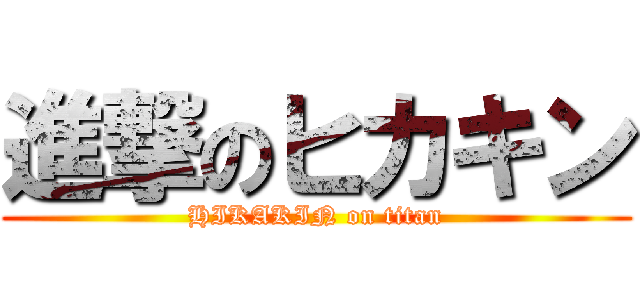 進撃のヒカキン

HIKAKIN on titan